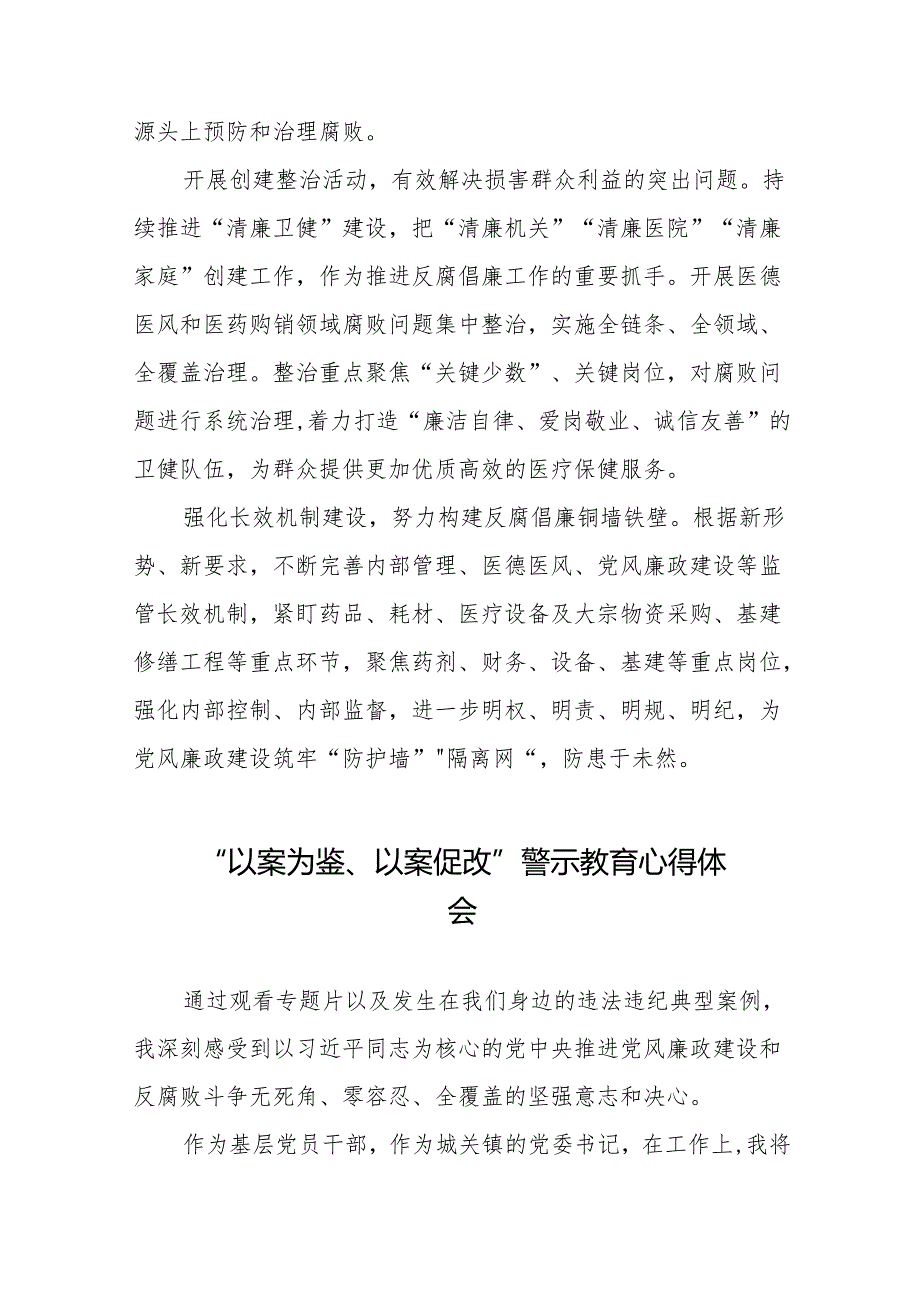 源头上预防和治理腐败。

开展创建整治活动，有效解决损害群众利益的突出问题。持续推进“清廉卫健”建设，把“清廉机关”“清廉医院”“清廉家庭”创建工作，作为推进反腐倡廉工作的重要抓手。开展医德医风和医药购销领域腐败问题集中整治，实施全链条、全领域、全覆盖治理。整治重点聚焦“关键少数”、关键岗位，对腐败问题进行系统治理,着力打造“廉洁自律、爱岗敬业、诚信友善”的卫健队伍，为群众提供更加优质高效的医疗保健服务。

强化长效机制建设，努力构建反腐倡廉铜墙铁壁。根据新形势、新要求，不断完善内部管理、医德医风、党风廉政建设等监管长效机制，紧盯药品、耗材、医疗设备及大宗物资采购、基建修缮工程等重点环节，聚焦药剂、财务、设备、基建等重点岗位，强化内部控制、内部监督，进一步明权、明责、明规、明纪，为党风廉政建设筑牢“防护墙”"隔离网“，防患于未然。

“以案为鉴、以案促改”警示教育心得体会

通过观看专题片以及发生在我们身边的违法违纪典型案例，我深刻感受到以习近平同志为核心的党中央推进党风廉政建设和反腐败斗争无死角、零容忍、全覆盖的坚强意志和决心。

作为基层党员干部，作为城关镇的党委书记，在工作上,我将